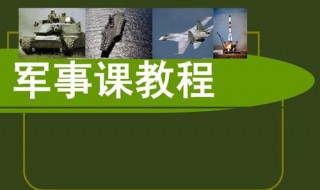 军事课教程